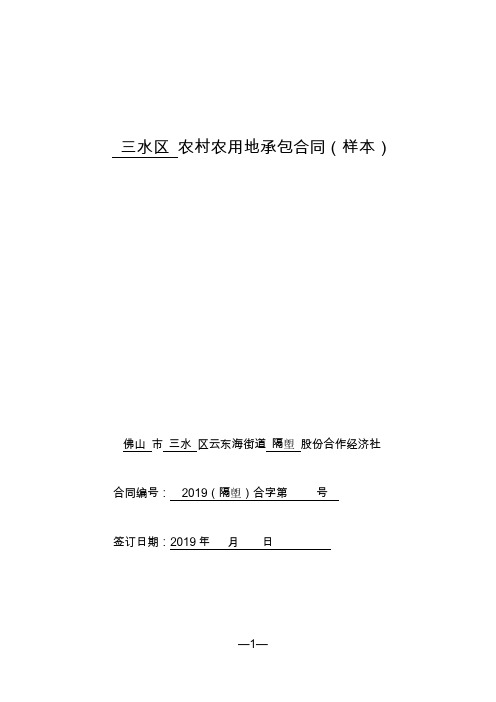 三水区 农村农用地承包合同（样本）

佛山 市 三水 区云东海街道 隔塱 股份合作经济社

合同编号： 2019（隔塱）合字第 号

签订日期：2019 年 月 日

—1—